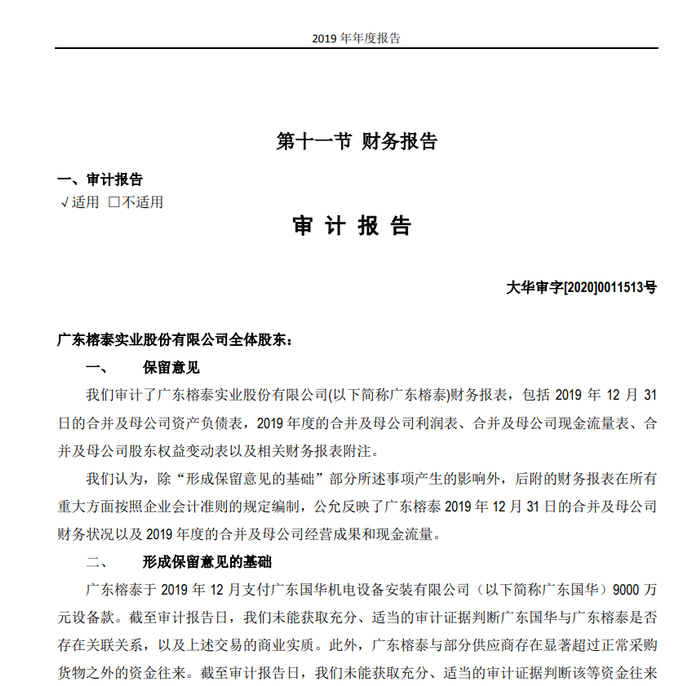 2019 年年度报告

第十一节 财务报告

一、审计报告

√适用 □不适用

审 计 报 告

大华审字[2020]0011513号

广东榕泰实业股份有限公司全体股东：

一、 保留意见

我们审计了广东榕泰实业股份有限公司(以下简称广东榕泰)财务报表，包括 2019 年 12 月 31 日的合并及母公司资产负债表，2019 年度的合并及母公司利润表、合并及母公司现金流量表、合并及母公司股东权益变动表以及相关财务报表附注。

我们认为，除“形成保留意见的基础”部分所述事项产生的影响外，后附的财务报表在所有重大方面按照企业会计准则的规定编制，公允反映了广东榕泰 2019 年 12 月 31 日的合并及母公司财务状况以及 2019 年度的合并及母公司经营成果和现金流量。

二、 形成保留意见的基础

广东榕泰于 2019 年 12 月支付广东国华机电设备安装有限公司（以下简称广东国华）9000 万元设备款。截至审计报告日，我们未能获取充分、适当的审计证据判断广东国华与广东榕泰是否存在关联关系，以及上述交易的商业实质。此外，广东榕泰与部分供应商存在显著超过正常采购货物之外的资金往来。截至审计报告日，我们未能获取充分、适当的审计证据判断该等资金往来